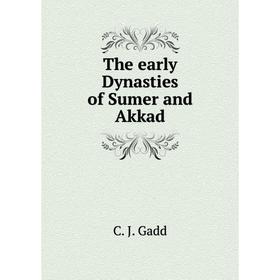 The early Dynasties of Sumer and Akkad

C. J. Gadd